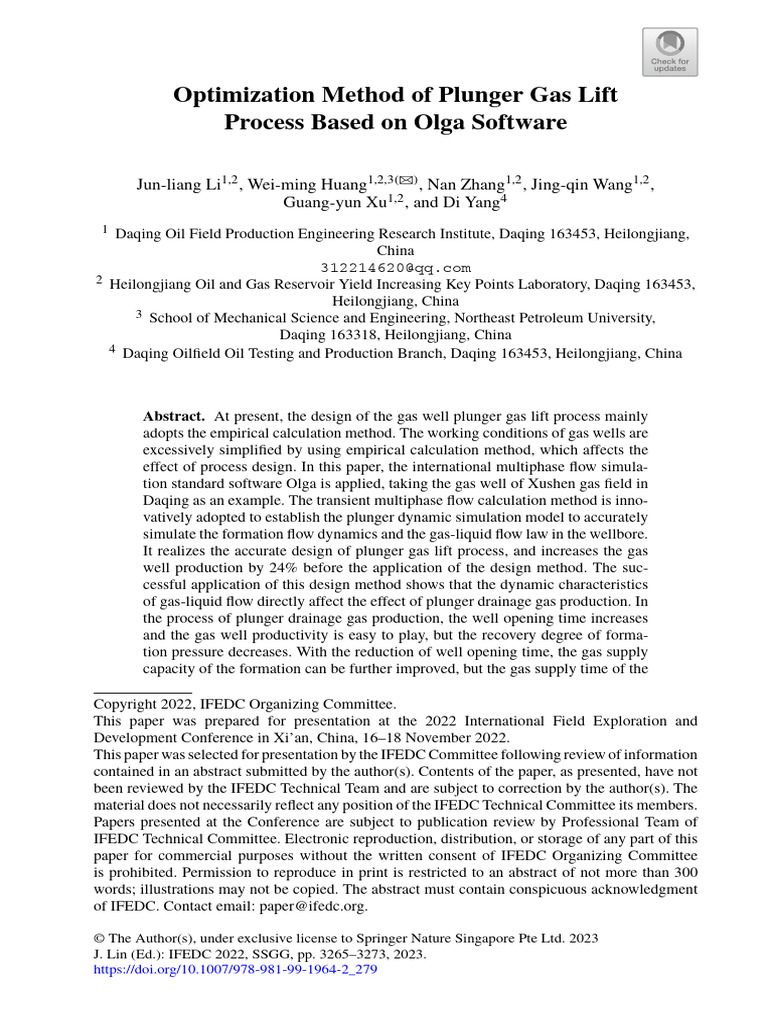 Check for updates

Optimization Method of Plunger Gas Lift Process Based on Olga Software

Jun-liang Li$^{1,2}$, Wei-ming Huang$^{1,2,3(✉)}$, Nan Zhang$^{1,2}$, Jing-qin Wang$^{1,2}$, Guang-yun Xu$^{1,2}$, and Di Yang$^{4}$

$^{1}$ Daqing Oil Field Production Engineering Research Institute, Daqing 163453, Heilongjiang, China
312214620@qq.com
$^{2}$ Heilongjiang Oil and Gas Reservoir Yield Increasing Key Points Laboratory, Daqing 163453, Heilongjiang, China
$^{3}$ School of Mechanical Science and Engineering, Northeast Petroleum University, Daqing 163318, Heilongjiang, China
$^{4}$ Daqing Oilfield Oil Testing and Production Branch, Daqing 163453, Heilongjiang, China

Abstract. At present, the design of the gas well plunger gas lift process mainly adopts the empirical calculation method. The working conditions of gas wells are excessively simplified by using empirical calculation method, which affects the effect of process design. In this paper, the international multiphase flow simulation standard software Olga is applied, taking the gas well of Xushen gas field in Daqing as an example. The transient multiphase flow calculation method is innovatively adopted to establish the plunger dynamic simulation model to accurately simulate the formation flow dynamics and the gas-liquid flow law in the wellbore. It realizes the accurate design of plunger gas lift process, and increases the gas well production by 24% before the application of the design method. The successful application of this design method shows that the dynamic characteristics of gas-liquid flow directly affect the effect of plunger drainage gas production. In the process of plunger drainage gas production, the well opening time increases and the gas well productivity is easy to play, but the recovery degree of formation pressure decreases. With the reduction of well opening time, the gas supply capacity of the formation can be further improved, but the gas supply time of the

Copyright 2022, IFEDC Organizing Committee.
This paper was prepared for presentation at the 2022 International Field Exploration and Development Conference in Xi'an, China, 16–18 November 2022.
This paper was selected for presentation by the IFEDC Committee following review of information contained in an abstract submitted by the author(s). Contents of the paper, as presented, have not been reviewed by the IFEDC Technical Team and are subject to correction by the author(s). The material does not necessarily reflect any position of the IFEDC Technical Committee its members. Papers presented at the Conference are subject to publication review by Professional Team of IFEDC Technical Committee. Electronic reproduction, distribution, or storage of any part of this paper for commercial purposes without the written consent of IFEDC Organizing Committee is prohibited. Permission to reproduce in print is restricted to an abstract of not more than 300 words; illustrations may not be copied. The abstract must contain conspicuous acknowledgment of IFEDC. Contact email: paper@ifedc.org.

© The Author(s), under exclusive license to Springer Nature Singapore Pte Ltd. 2023
J. Lin (Ed.): IFEDC 2022, SSGG, pp. 3265–3273, 2023.
https://doi.org/10.1007/978-981-99-1964-2_279